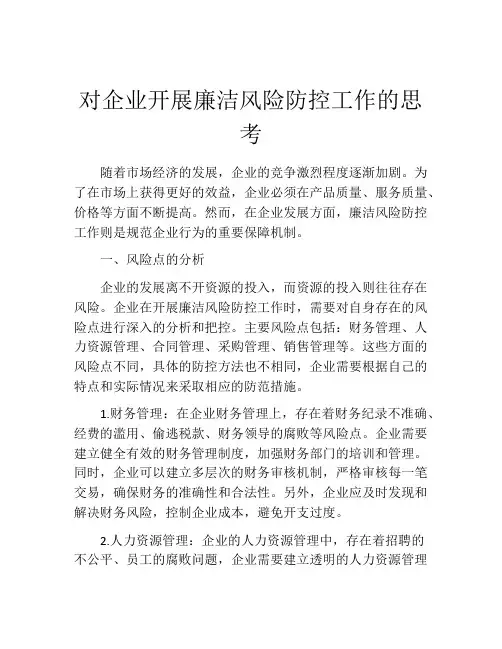 对企业开展廉洁风险防控工作的思考

随着市场经济的发展，企业的竞争激烈程度逐渐加剧。为了在市场上获得更好的效益，企业必须在产品质量、服务质量、价格等方面不断提高。然而，在企业发展方面，廉洁风险防控工作则是规范企业行为的重要保障机制。

一、风险点的分析

企业的发展离不开资源的投入，而资源的投入则往往存在风险。企业在开展廉洁风险防控工作时，需要对自身存在的风险点进行深入的分析和把控。主要风险点包括：财务管理、人力资源管理、合同管理、采购管理、销售管理等。这些方面的风险点不同，具体的防控方法也不相同，企业需要根据自己的特点和实际情况来采取相应的防范措施。

1.财务管理：在企业财务管理上，存在着财务纪录不准确、经费的滥用、偷逃税款、财务领导的腐败等风险点。企业需要建立健全有效的财务管理制度，加强财务部门的培训和管理。同时，企业可以建立多层次的财务审核机制，严格审核每一笔交易，确保财务的准确性和合法性。另外，企业应及时发现和解决财务风险，控制企业成本，避免开支过度。

2.人力资源管理：企业的人力资源管理中，存在着招聘的不公平、员工的腐败问题，企业需要建立透明的人力资源管理